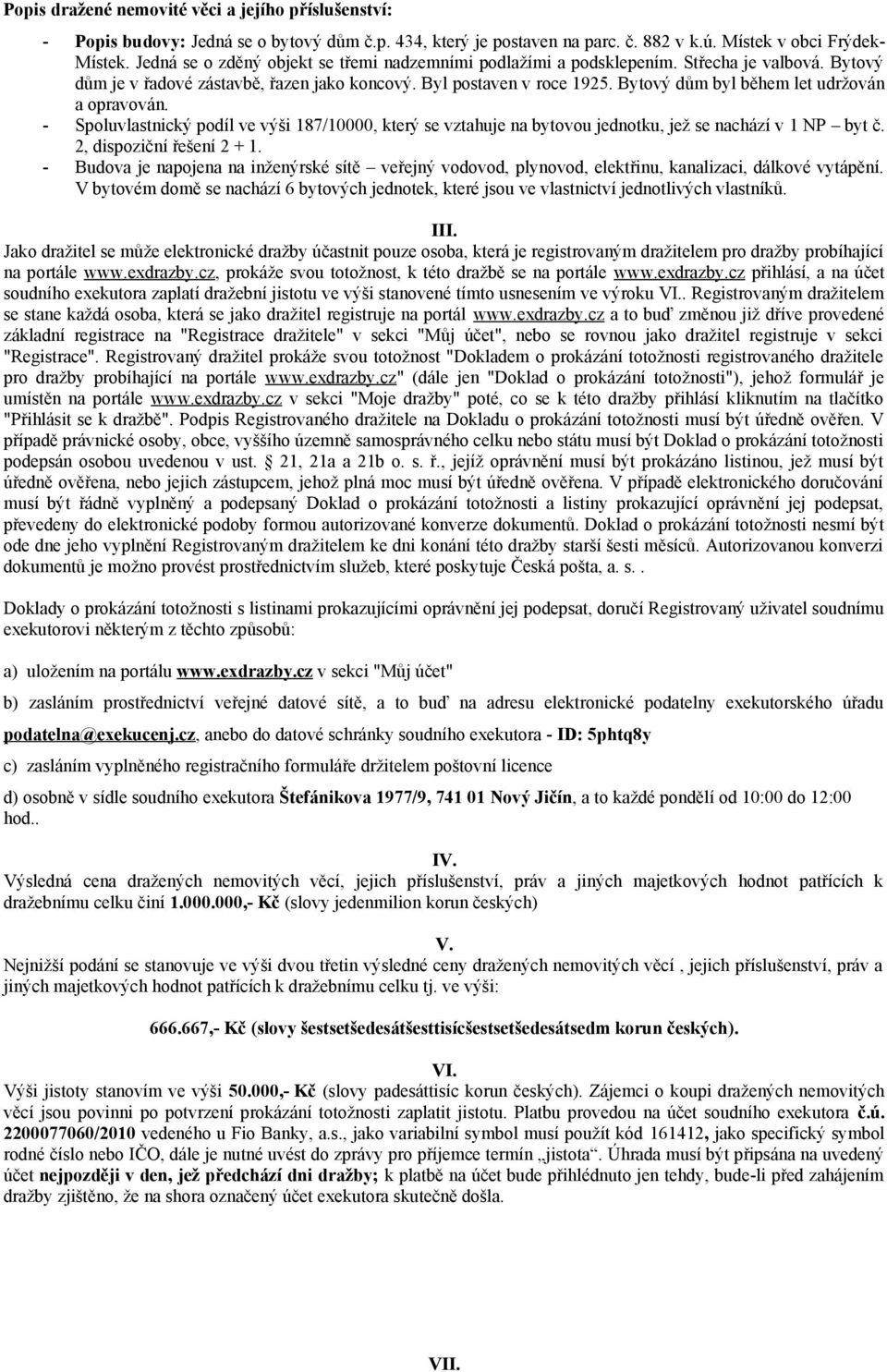 Popis dražené nemovité věci a jejího příslušenství:

- Popis budovy: Jedná se o bytový dům č.p. 434, který je postaven na parc. č. 882 v k.ú. Místek v obci Frýdek-Místek. Jedná se o zděný objekt se třemi nadzemními podlažími a podsklepením. Střecha je valbová. Bytový dům je v řadové zástavbě, řazen jako koncový. Byl postaven v roce 1925. Bytový dům byl během let udržován a opravován.
- Spoluvlastnický podíl ve výši 187/10000, který se vztahuje na bytovou jednotku, jež se nachází v 1 NP – byt č. 2, dispoziční řešení 2 + 1.
- Budova je napojena na inženýrské sítě – veřejný vodovod, plynovod, elektřinu, kanalizaci, dálkové vytápění. V bytovém domě se nachází 6 bytových jednotek, které jsou ve vlastnictví jednotlivých vlastníků.

III.

Jako dražitel se může elektronické dražby účastnit pouze osoba, která je registrovaným dražitelem pro dražby probíhající na portále www.exdrazby.cz, prokáže svou totožnost, k této dražbě se na portále www.exdrazby.cz přihlásí, a na účet soudního exekutora zaplatí dražební jistotu ve výši stanovené tímto usnesením ve výroku VI.. Registrovaným dražitelem se stane každá osoba, která se jako dražitel registruje na portál www.exdrazby.cz a to buď změnou již dříve provedené základní registrace na "Registrace dražitele" v sekci "Můj účet", nebo se rovnou jako dražitel registruje v sekci "Registrace". Registrovaný dražitel prokáže svou totožnost "Dokladem o prokázání totožnosti registrovaného dražitele pro dražby probíhající na portále www.exdrazby.cz" (dále jen "Doklad o prokázání totožnosti"), jehož formulář je umístěn na portále www.exdrazby.cz v sekci "Moje dražby" poté, co se k této dražby přihlásí kliknutím na tlačítko "Přihlásit se k dražbě". Podpis Registrovaného dražitele na Dokladu o prokázání totožnosti musí být úředně ověřen. V případě právnické osoby, obce, vyššího územně samosprávného celku nebo státu musí být Doklad o prokázání totožnosti podepsán osobou uvedenou v ust. § 21, 21a a 21b o. s. ř., jejíž oprávnění musí být prokázáno listinou, jež musí být úředně ověřena, nebo jejich zástupcem, jehož plná moc musí být úředně ověřena. V případě elektronického doručování musí být řádně vyplněný a podepsaný Doklad o prokázání totožnosti a listiny prokazující oprávnění jej podepsat, převedeny do elektronické podoby formou autorizované konverze dokumentů. Doklad o prokázání totožnosti nesmí být ode dne jeho vyplnění Registrovaným dražitelem ke dni konání této dražby starší šesti měsíců. Autorizovanou konverzi dokumentů je možno provést prostřednictvím služeb, které poskytuje Česká pošta, a. s..

Doklady o prokázání totožnosti s listinami prokazujícími oprávnění jej podepsat, doručí Registrovaný uživatel soudnímu exekutorovi některým z těchto způsobů:

a) uložením na portálu www.exdrazby.cz v sekci "Můj účet"

b) zasláním prostřednictví veřejné datové sítě, a to buď na adresu elektronické podatelny exekutorského úřadu podatelna@exekucenj.cz, anebo do datové schránky soudního exekutora - ID: 5phtq8y

c) zasláním vyplněného registračního formuláře držitelem poštovní licence

d) osobně v sídle soudního exekutora Štefánikova 1977/9, 741 01 Nový Jičín, a to každé pondělí od 10:00 do 12:00 hod..

IV.

Výsledná cena dražených nemovitých věcí, jejich příslušenství, práv a jiných majetkových hodnot patřících k dražebnímu celku činí 1.000.000,- Kč (slovy jedenmilion korun českých)

V.

Nejnižší podání se stanovuje ve výši dvou třetin výsledné ceny dražených nemovitých věcí , jejich příslušenství, práv a jiných majetkových hodnot patřících k dražebnímu celku tj. ve výši:

666.667,- Kč (slovy šestsetšedesátšesttisícšestsetšedesátsedm korun českých).

VI.

Výši jistoty stanovím ve výši 50.000,- Kč (slovy padesáttisíc korun českých). Zájemci o koupi dražených nemovitých věcí jsou povinni po potvrzení prokázání totožnosti zaplatit jistotu. Platbu provedou na účet soudního exekutora č.ú. 2200077060/2010 vedeného u Fio Banky, a.s., jako variabilní symbol musí použít kód 161412, jako specifický symbol rodné číslo nebo IČO, dále je nutné uvést do zprávy pro příjemce termín „jistota“. Úhrada musí být připsána na uvedený účet nejpozději v den, jež předchází dni dražby; k platbě na účet bude přihlédnuto jen tehdy, bude-li před zahájením dražby zjištěno, že na shora označený účet exekutora skutečně došla.

VII.